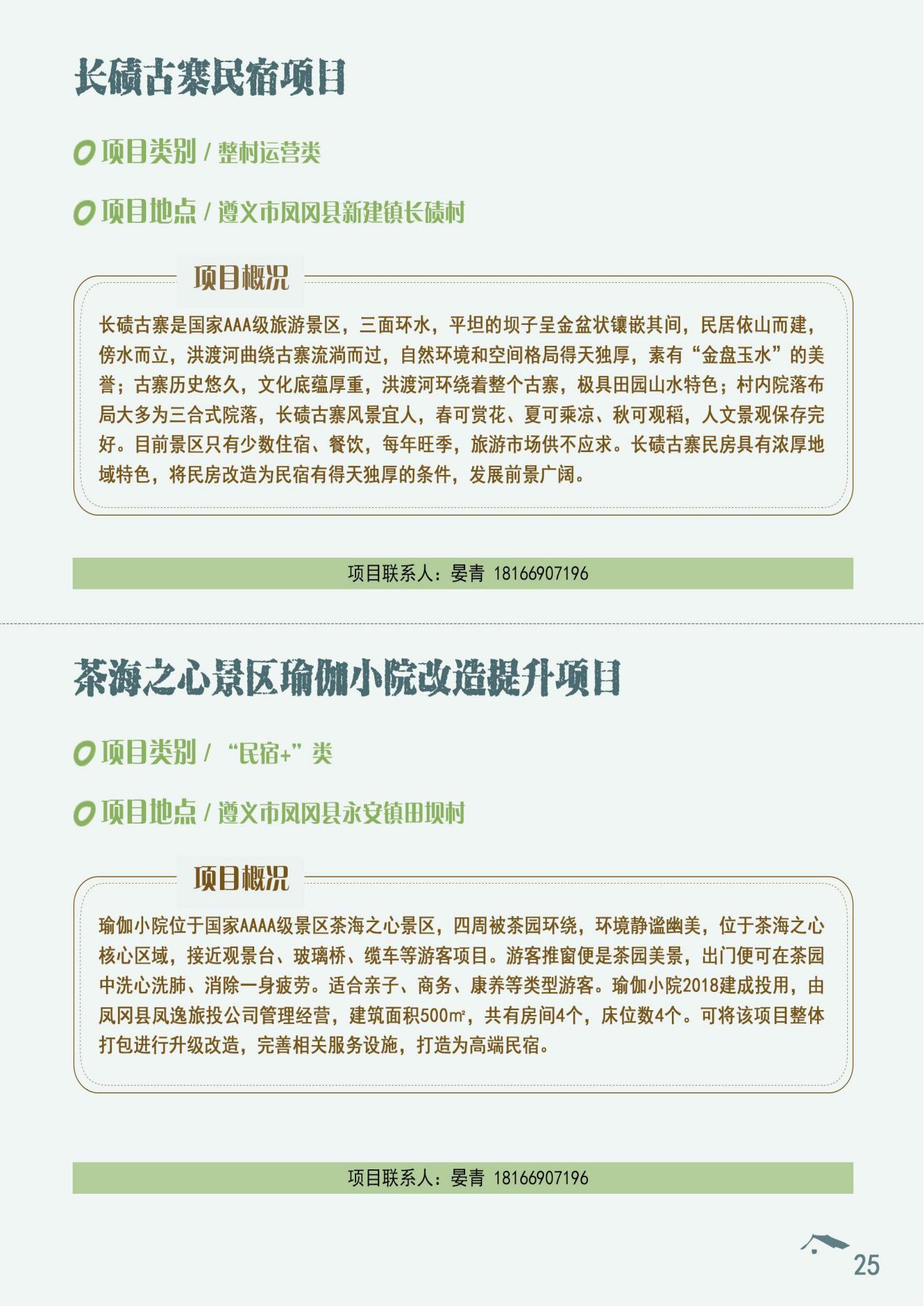 长碛古寨民宿项目

项目类别 / 整村运营类

项目地点 / 遵义市凤冈县新建镇长碛村

项目概况

长碛古寨是国家AAA级旅游景区，三面环水，平坦的坝子呈金盆状镶嵌其间，民居依山而建，傍水而立，洪渡河曲绕古寨流淌而过，自然环境和空间格局得天独厚，素有“金盘玉水”的美誉；古寨历史悠久，文化底蕴厚重，洪渡河环绕着整个古寨，极具田园山水特色；村内院落布局大多为三合式院落，长碛古寨风景宜人，春可赏花、夏可乘凉、秋可观稻，人文景观保存完好。目前景区只有少数住宿、餐饮，每年旺季，旅游市场供不应求。长碛古寨民房具有浓厚地域特色，将民房改造为民宿有得天独厚的条件，发展前景广阔。

项目联系人：晏青 18166907196

茶海之心景区瑜伽小院改造提升项目

项目类别 / “民宿+”类

项目地点 / 遵义市凤冈县永安镇田坝村

项目概况

瑜伽小院位于国家AAAA级景区茶海之心景区，四周被茶园环绕，环境静谧幽美，位于茶海之心核心区域，接近观景台、玻璃桥、缆车等游客项目。游客推窗便是茶园美景，出门便可在茶园中洗心洗肺、消除一身疲劳。适合亲子、商务、康养等类型游客。瑜伽小院2018建成投用，由凤冈县凤逸旅投公司管理经营，建筑面积500㎡，共有房间4个，床位数4个。可将该项目整体打包进行升级改造，完善相关服务设施，打造为高端民宿。

项目联系人：晏青 18166907196

25